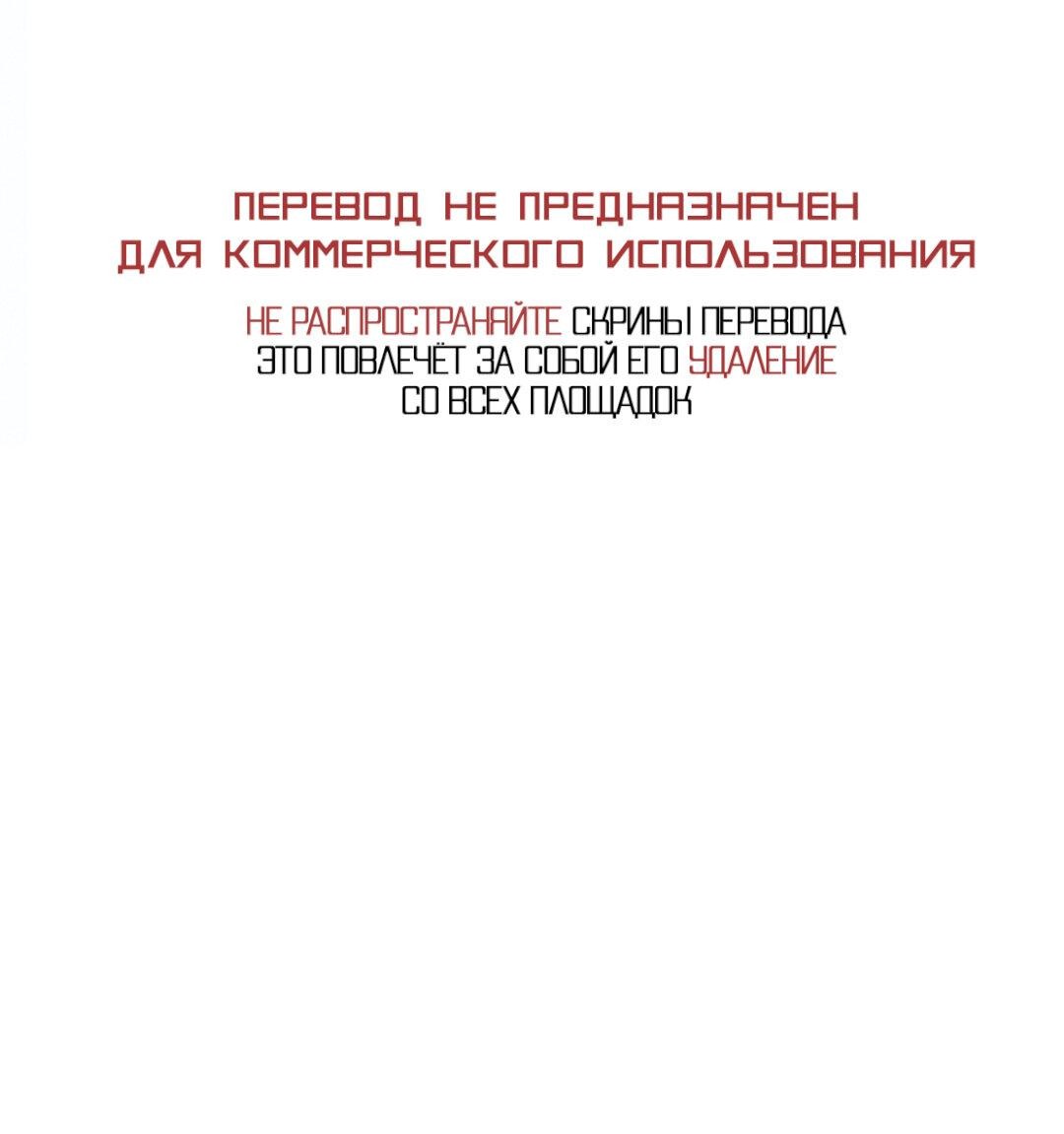 ПЕРЕВОД НЕ ПРЕДНАЗНАЧЕН ДЛЯ КОММЕРЧЕСКОГО ИСПОЛЬЗОВАНИЯ

НЕ РАСПРОСТРАНЯЙТЕ СКРИНЫ ПЕРЕВОДА ЭТО ПОВЛЕЧЁТ ЗА СОБОЙ ЕГО УДАЛЕНИЕ СО ВСЕХ ПЛОЩАДОК